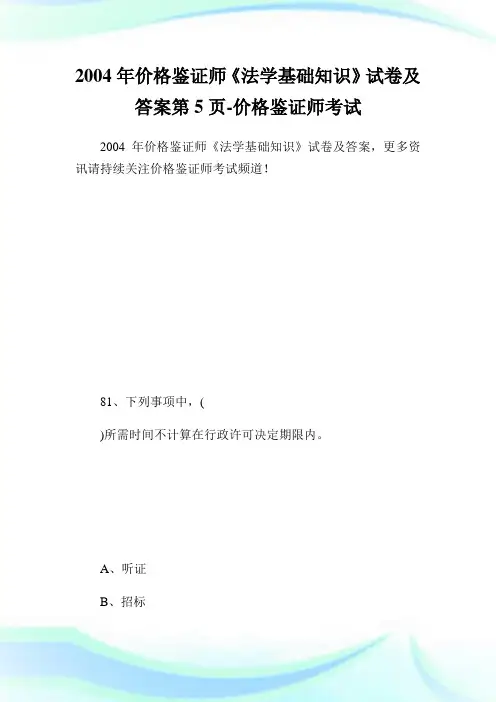 2004 年价格鉴证师《法学基础知识》试卷及答案第 5 页-价格鉴证师考试

2004 年价格鉴证师《法学基础知识》试卷及答案，更多资讯请持续关注价格鉴证师考试频道！

81、下列事项中，(

)所需时间不计算在行政许可决定期限内。

A、听证

B、招标